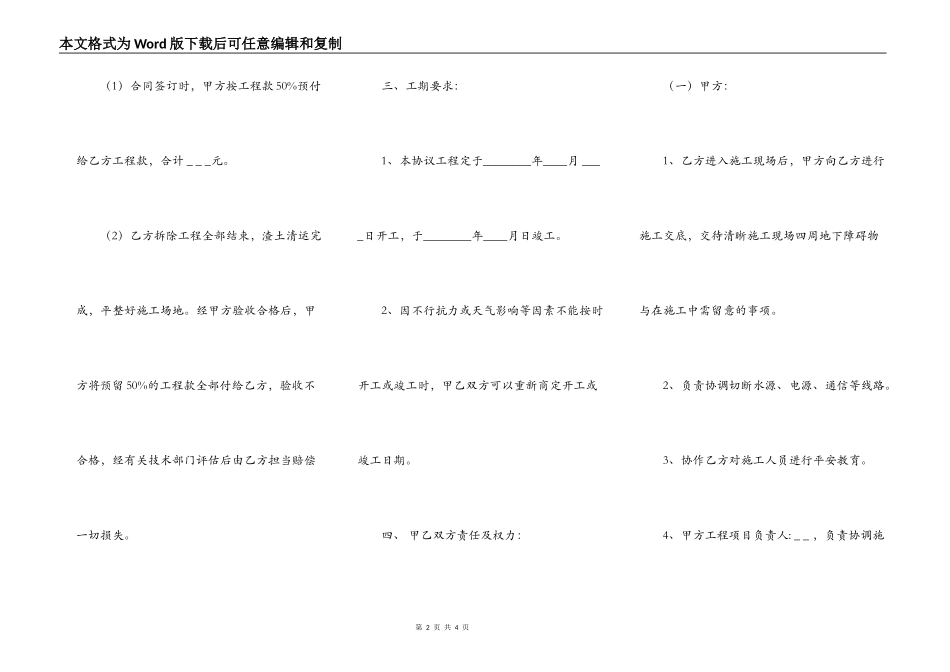 本文格式为Word版下载后可任意编辑和复制

（1）合同签订时，甲方按工程款50%预付给乙方工程款，合计＿＿＿元。

（2）乙方拆除工程全部结束，渣土清运完成，平整好施工场地。经甲方验收合格后，甲方将预留50%的工程款全部付给乙方，验收不合格，经有关技术部门评估后由乙方担当赔偿一切损失。

三、工期要求：

1、本协议工程定于________年____月____日开工，于________年____月日竣工。

2、因不行抗力或天气影响等因素不能按时开工或竣工时，甲乙双方可以重新商定开工或竣工日期。

四、甲乙双方责任及权力：

（一）甲方：

1、乙方进入施工现场后，甲方向乙方进行施工交底，交待清晰施工现场四周地下障碍物与在施工中需留意的事项。

2、负责协调切断水源、电源、通信等线路。

3、协作乙方对施工人员进行平安教育。

4、甲方工程项目负责人:＿＿，负责协调施

第 2 页 共 4 页